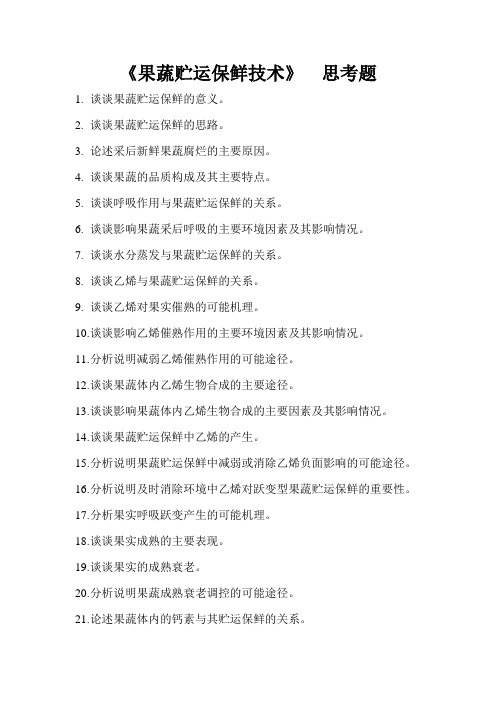 《果蔬贮运保鲜技术》　思考题

1. 谈谈果蔬贮运保鲜的意义。

2. 谈谈果蔬贮运保鲜的思路。

3. 论述采后新鲜果蔬腐烂的主要原因。

4. 谈谈果蔬的品质构成及其主要特点。

5. 谈谈呼吸作用与果蔬贮运保鲜的关系。

6. 谈谈影响果蔬采后呼吸的主要环境因素及其影响情况。

7. 谈谈水分蒸发与果蔬贮运保鲜的关系。

8. 谈谈乙烯与果蔬贮运保鲜的关系。

9. 谈谈乙烯对果实催熟的可能机理。

10.谈谈影响乙烯催熟作用的主要环境因素及其影响情况。

11.分析说明减弱乙烯催熟作用的可能途径。

12.谈谈果蔬体内乙烯生物合成的主要途径。

13.谈谈影响果蔬体内乙烯生物合成的主要因素及其影响情况。

14.谈谈果蔬贮运保鲜中乙烯的产生。

15.分析说明果蔬贮运保鲜中减弱或消除乙烯负面影响的可能途径。

16.分析说明及时消除环境中乙烯对跃变型果蔬贮运保鲜的重要性。

17.分析果实呼吸跃变产生的可能机理。

18.谈谈果实成熟的主要表现。

19.谈谈果实的成熟衰老。

20.分析说明果蔬成熟衰老调控的可能途径。

21.论述果蔬体内的钙素与其贮运保鲜的关系。